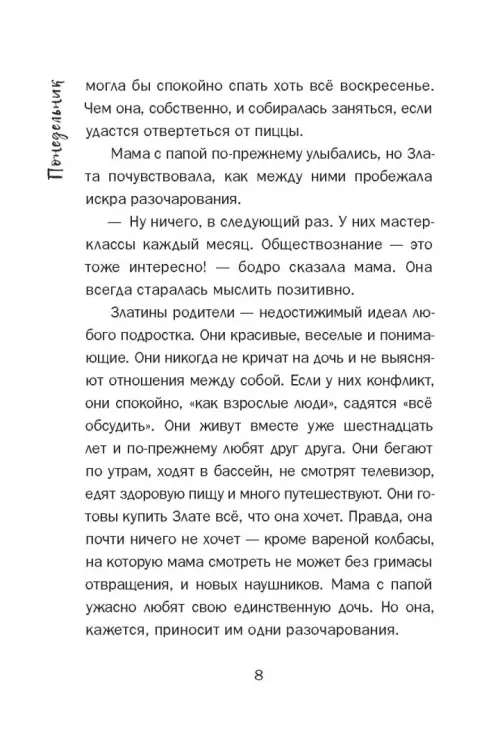 Понедельник

могла бы спокойно спать хоть всё воскресенье. Чем она, собственно, и собиралась заняться, если удастся отвертеться от пиццы.

Мама с папой по-прежнему улыбались, но Злата почувствовала, как между ними пробежала искра разочарования.

— Ну ничего, в следующий раз. У них мастер-классы каждый месяц. Обществознание — это тоже интересно! — бодро сказала мама. Она всегда старалась мыслить позитивно.

Златины родители — недостижимый идеал любого подростка. Они красивые, веселые и понимающие. Они никогда не кричат на дочь и не выясняют отношения между собой. Если у них конфликт, они спокойно, «как взрослые люди», садятся «всё обсудить». Они живут вместе уже шестнадцать лет и по-прежнему любят друг друга. Они бегают по утрам, ходят в бассейн, не смотрят телевизор, едят здоровую пищу и много путешествуют. Они готовы купить Злате всё, что она хочет. Правда, она почти ничего не хочет — кроме вареной колбасы, на которую мама смотреть не может без гримасы отвращения, и новых наушников. Мама с папой ужасно любят свою единственную дочь. Но она, кажется, приносит им одни разочарования.

8